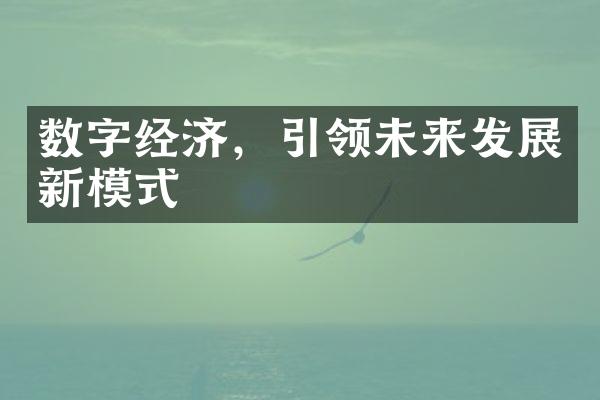 数字经济，引领未来发展新模式